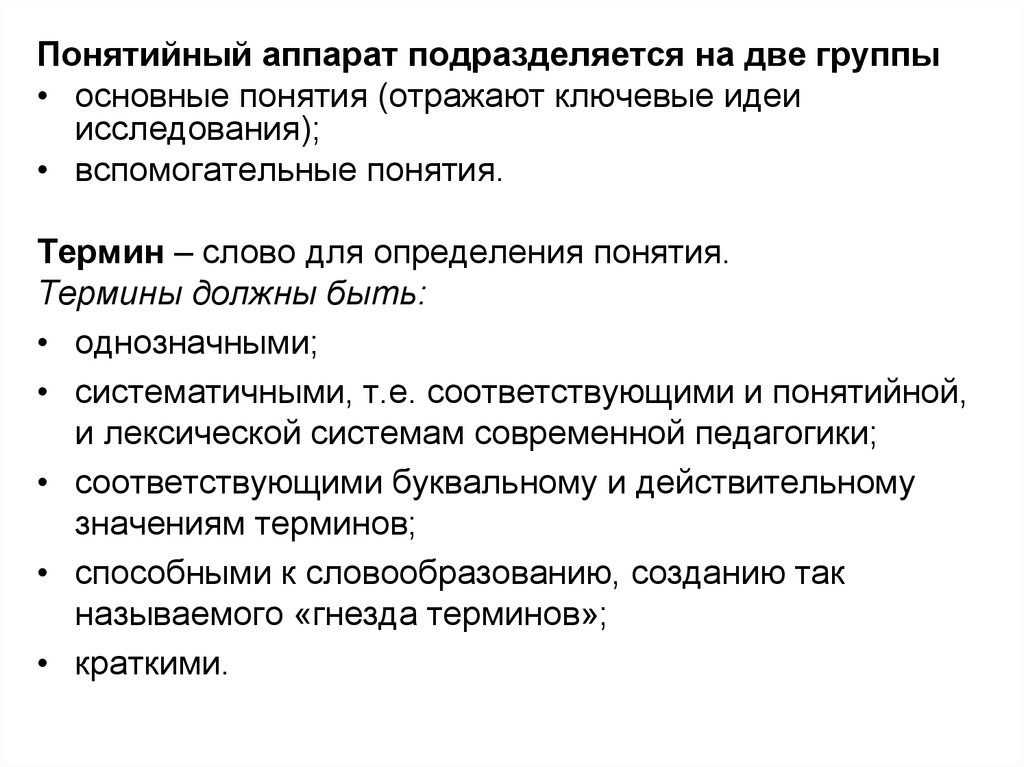 Понятийный аппарат подразделяется на две группы
• основные понятия (отражают ключевые идеи исследования);
• вспомогательные понятия.

Термин – слово для определения понятия.
Термины должны быть:
• однозначными;
• систематичными, т.е. соответствующими и понятийной, и лексической системам современной педагогики;
• соответствующими буквальному и действительному значениям терминов;
• способными к словообразованию, созданию так называемого «гнезда терминов»;
• краткими.